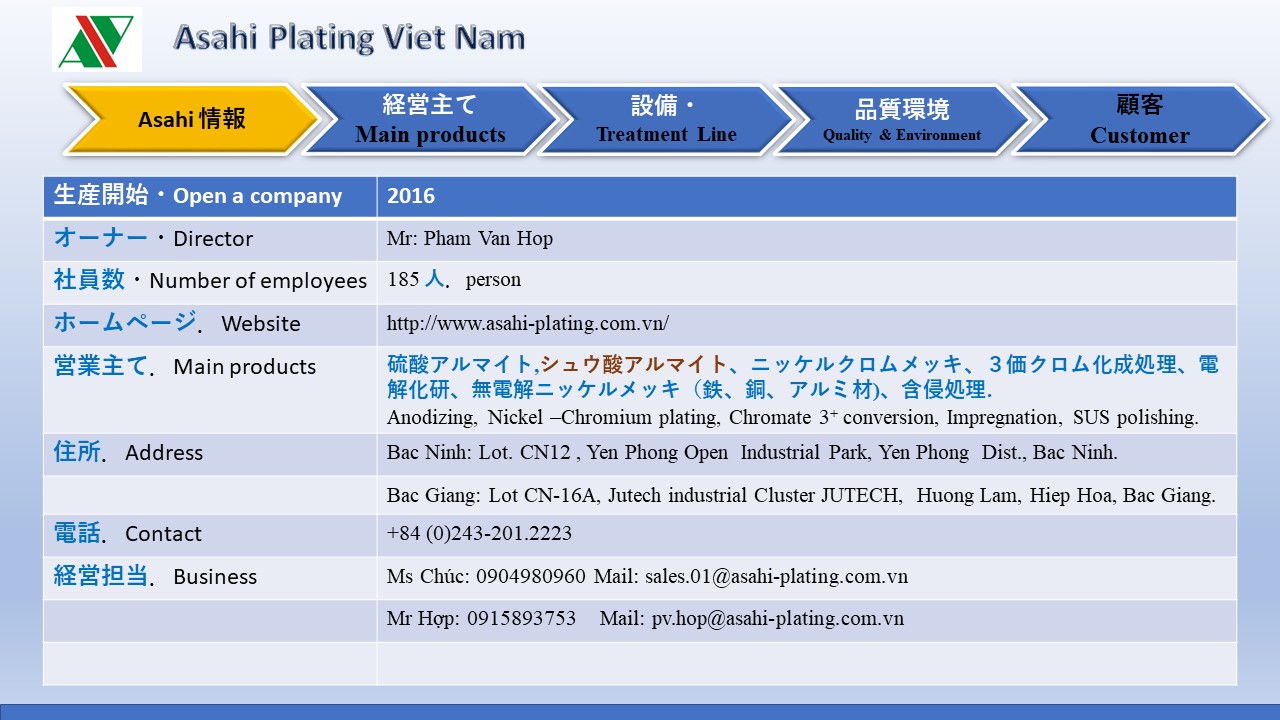 Asahi Plating Viet Nam

Asahi 情報

経営主て
Main products

設備・
Treatment Line

品質環境
Quality & Environment

顧客
Customer

| 生産開始・Open a company | 2016 |
|---|---|
| オーナー・Director | Mr: Pham Van Hop |
| 社員数・Number of employees | 185 人. person |
| ホームページ. Website | http://www.asahi-plating.com.vn/ |
| 営業主て. Main products | 硫酸アルマイト,シュウ酸アルマイト、ニッケルクロムメッキ、３価クロム化成処理、電解化研、無電解ニッケルメッキ（鉄、銅、アルミ材)、含侵処理. Anodizing, Nickel –Chromium plating, Chromate $3^+$ conversion, Impregnation, SUS polishing. |
| 住所. Address | Bac Ninh: Lot. CN12 , Yen Phong Open Industrial Park, Yen Phong Dist., Bac Ninh. |
| | Bac Giang: Lot CN-16A, Jutech industrial Cluster JUTECH, Huong Lam, Hiep Hoa, Bac Giang. |
| 電話. Contact | +84 (0)243-201.2223 |
| 経営担当. Business | Ms Chúc: 0904980960 Mail: sales.01@asahi-plating.com.vn |
| | Mr Hợp: 0915893753 Mail: pv.hop@asahi-plating.com.vn |
| | |